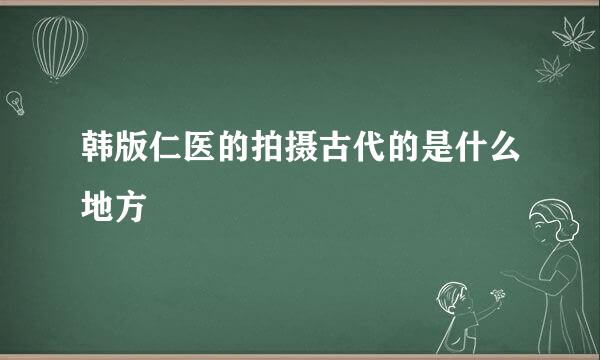 韩版仁医的拍摄古代的是什么地方